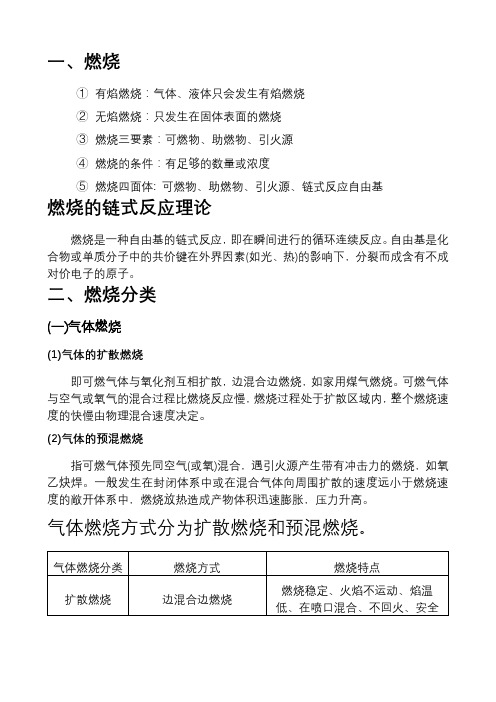 一、燃烧

① 有焰燃烧：气体、液体只会发生有焰燃烧

② 无焰燃烧：只发生在固体表面的燃烧

③ 燃烧三要素：可燃物、助燃物、引火源

④ 燃烧的条件：有足够的数量或浓度

⑤ 燃烧四面体: 可燃物、助燃物、引火源、链式反应自由基

燃烧的链式反应理论

燃烧是一种自由基的链式反应，即在瞬间进行的循环连续反应。自由基是化合物或单质分子中的共价键在外界因素(如光、热)的影响下，分裂而成含有不成对价电子的原子。

二、燃烧分类

(一)气体燃烧

(1)气体的扩散燃烧

即可燃气体与氧化剂互相扩散，边混合边燃烧，如家用煤气燃烧。可燃气体与空气或氧气的混合过程比燃烧反应慢，燃烧过程处于扩散区域内，整个燃烧速度的快慢由物理混合速度决定。

(2)气体的预混燃烧

指可燃气体预先同空气(或氧)混合，遇引火源产生带有冲击力的燃烧，如氧乙炔焊。一般发生在封闭体系中或在混合气体向周围扩散的速度远小于燃烧速度的敞开体系中，燃烧放热造成产物体积迅速膨胀，压力升高。

气体燃烧方式分为扩散燃烧和预混燃烧。

| 气体燃烧分类 | 燃烧方式 | 燃烧特点 |
|---|---|---|
| 扩散燃烧 | 边混合边燃烧 | 燃烧稳定、火焰不运动、焰温低、在喷口混合、不回火、安全 |